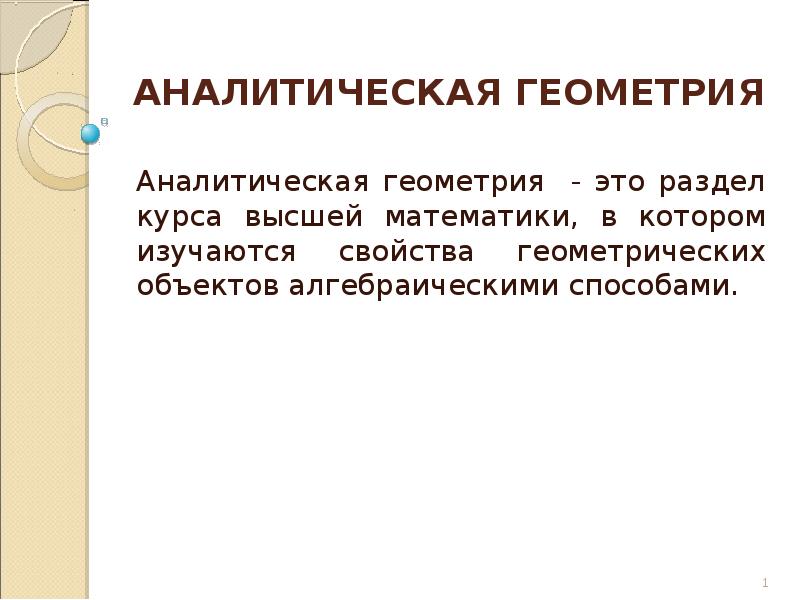 АНАЛИТИЧЕСКАЯ ГЕОМЕТРИЯ

Аналитическая геометрия - это раздел курса высшей математики, в котором изучаются свойства геометрических объектов алгебраическими способами.

1